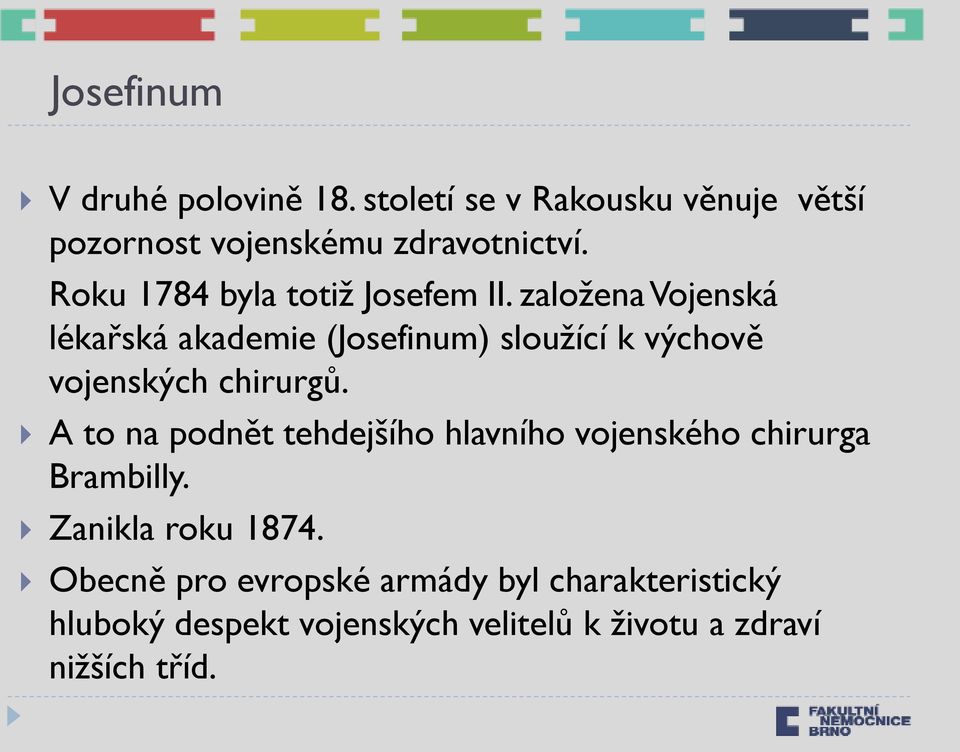 Josefinum

V druhé polovině 18. století se v Rakousku věnuje větší pozornost vojenskému zdravotnictví.

Roku 1784 byla totiž Josefem II. založena Vojenská lékařská akademie (Josefinum) sloužící k výchově vojenských chirurgů.

A to na podnět tehdejšího hlavního vojenského chirurga Brambilly.

Zanikla roku 1874.

Obecně pro evropské armády byl charakteristický hluboký despekt vojenských velitelů k životu a zdraví nižších tříd.

FAKULTNÍ NEMOCNICE BRNO